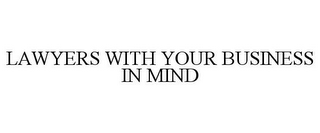 LAWYERS WITH YOUR BUSINESS IN MIND